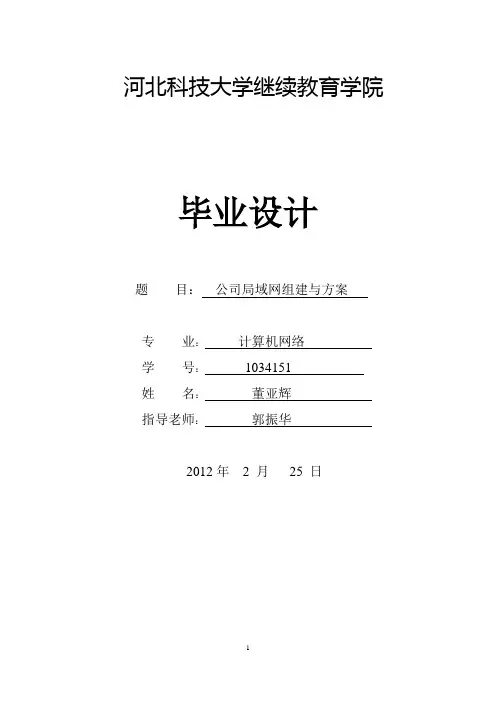 河北科技大学继续教育学院

毕业设计

题 目：公司局域网组建与方案

专 业：计算机网络
学 号：1034151
姓 名：董亚辉
指导老师：郭振华

2012年 2月 25日

1